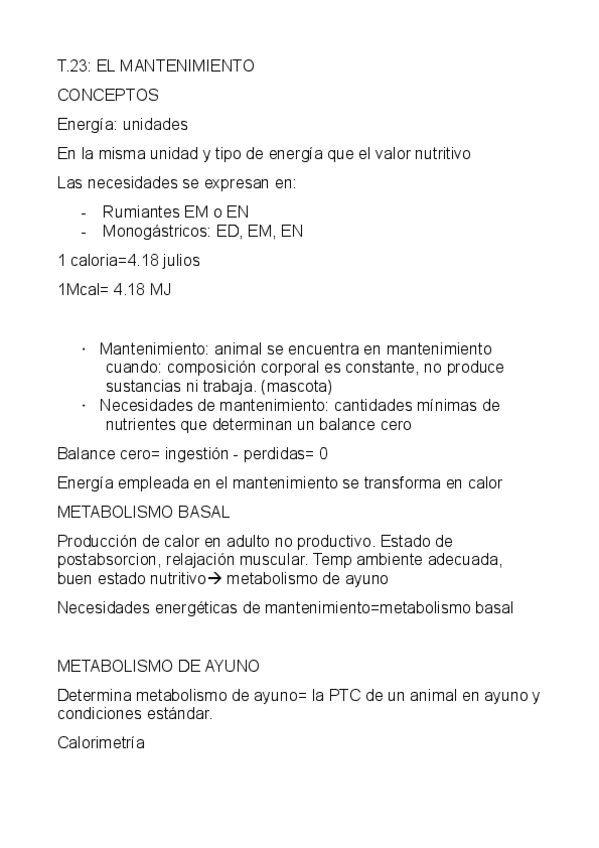 T.23: EL MANTENIMIENTO

CONCEPTOS

Energía: unidades

En la misma unidad y tipo de energía que el valor nutritivo

Las necesidades se expresan en:

- Rumiantes EM o EN
- Monogástricos: ED, EM, EN

1 caloria=4.18 julios

1Mcal= 4.18 MJ

· Mantenimiento: animal se encuentra en mantenimiento cuando: composición corporal es constante, no produce sustancias ni trabaja. (mascota)
· Necesidades de mantenimiento: cantidades mínimas de nutrientes que determinan un balance cero

Balance cero= ingestión - perdidas= 0

Energía empleada en el mantenimiento se transforma en calor

METABOLISMO BASAL

Producción de calor en adulto no productivo. Estado de postabsorcion, relajación muscular. Temp ambiente adecuada, buen estado nutritivo→ metabolismo de ayuno

Necesidades energéticas de mantenimiento=metabolismo basal

METABOLISMO DE AYUNO

Determina metabolismo de ayuno= la PTC de un animal en ayuno y condiciones estándar.

Calorimetría